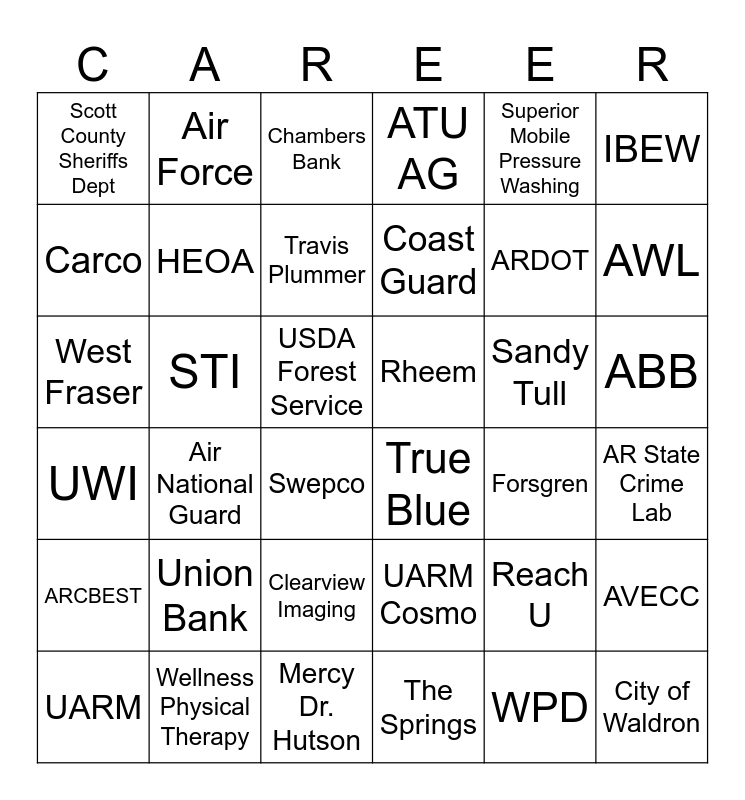 | C | A | R | E | E | R |
|---|---|---|---|---|---|
| Scott County Sheriffs Dept | Air Force | Chambers Bank | ATU AG | Superior Mobile Pressure Washing | IBEW |
| Carco | HEOA | Travis Plummer | Coast Guard | ARDOT | AWL |
| West Fraser | STI | USDA Forest Service | Rheem | Sandy Tull | ABB |
| UWI | Air National Guard | Swepco | True Blue | Forsgren | AR State Crime Lab |
| ARCBEST | Union Bank | Clearview Imaging | UARM Cosmo | Reach U | AVECC |
| UARM | Wellness Physical Therapy | Mercy Dr. Hutson | The Springs | WPD | City of Waldron |